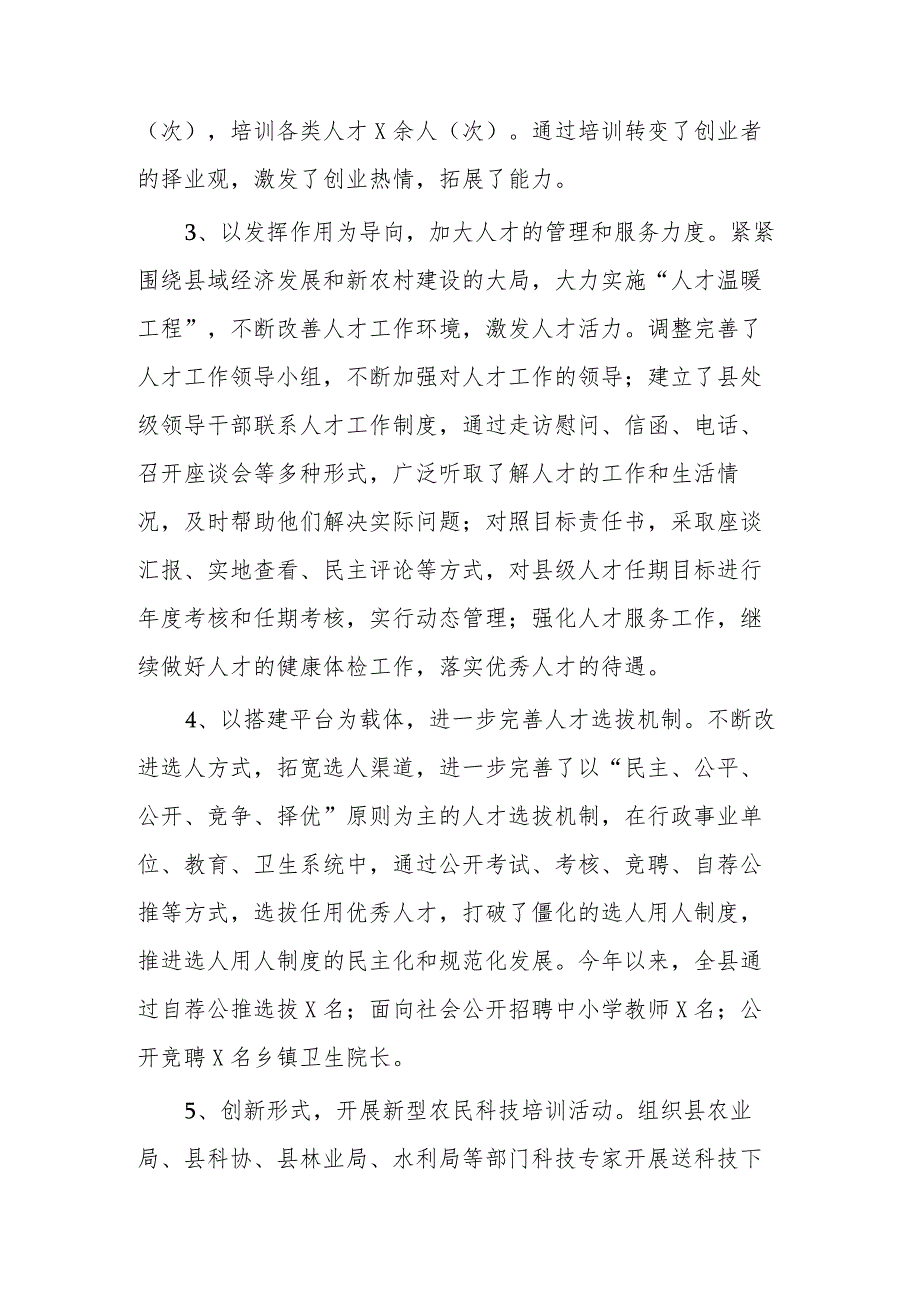 （次），培训各类人才X余人（次）。通过培训转变了创业者的择业观，激发了创业热情，拓展了能力。

3、以发挥作用为导向，加大人才的管理和服务力度。紧紧围绕县域经济发展和新农村建设的大局，大力实施“人才温暖工程”，不断改善人才工作环境，激发人才活力。调整完善了人才工作领导小组，不断加强对人才工作的领导；建立了县处级领导干部联系人才工作制度，通过走访慰问、信函、电话、召开座谈会等多种形式，广泛听取了解人才的工作和生活情况，及时帮助他们解决实际问题；对照目标责任书，采取座谈汇报、实地查看、民主评论等方式，对县级人才任期目标进行年度考核和任期考核，实行动态管理；强化人才服务工作，继续做好人才的健康体检工作，落实优秀人才的待遇。

4、以搭建平台为载体，进一步完善人才选拔机制。不断改进选人方式，拓宽选人渠道，进一步完善了以“民主、公平、公开、竞争、择优”原则为主的人才选拔机制，在行政事业单位、教育、卫生系统中，通过公开考试、考核、竞聘、自荐公推等方式，选拔任用优秀人才，打破了僵化的选人用人制度，推进选人用人制度的民主化和规范化发展。今年以来，全县通过自荐公推选拔X名；面向社会公开招聘中小学教师X名；公开竞聘X名乡镇卫生院长。

5、创新形式，开展新型农民科技培训活动。组织县农业局、县科协、县林业局、水利局等部门科技专家开展送科技下